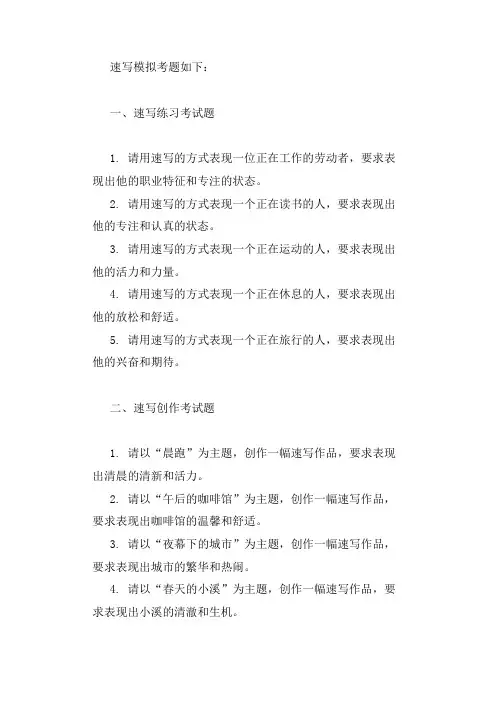 速写模拟考题如下：

一、速写练习考试题

1. 请用速写的方式表现一位正在工作的劳动者，要求表现出他的职业特征和专注的状态。

2. 请用速写的方式表现一个正在读书的人，要求表现出他的专注和认真的状态。

3. 请用速写的方式表现一个正在运动的人，要求表现出他的活力和力量。

4. 请用速写的方式表现一个正在休息的人，要求表现出他的放松和舒适。

5. 请用速写的方式表现一个正在旅行的人，要求表现出他的兴奋和期待。

二、速写创作考试题

1. 请以“晨跑”为主题，创作一幅速写作品，要求表现出清晨的清新和活力。

2. 请以“午后的咖啡馆”为主题，创作一幅速写作品，要求表现出咖啡馆的温馨和舒适。

3. 请以“夜幕下的城市”为主题，创作一幅速写作品，要求表现出城市的繁华和热闹。

4. 请以“春天的小溪”为主题，创作一幅速写作品，要求表现出小溪的清澈和生机。